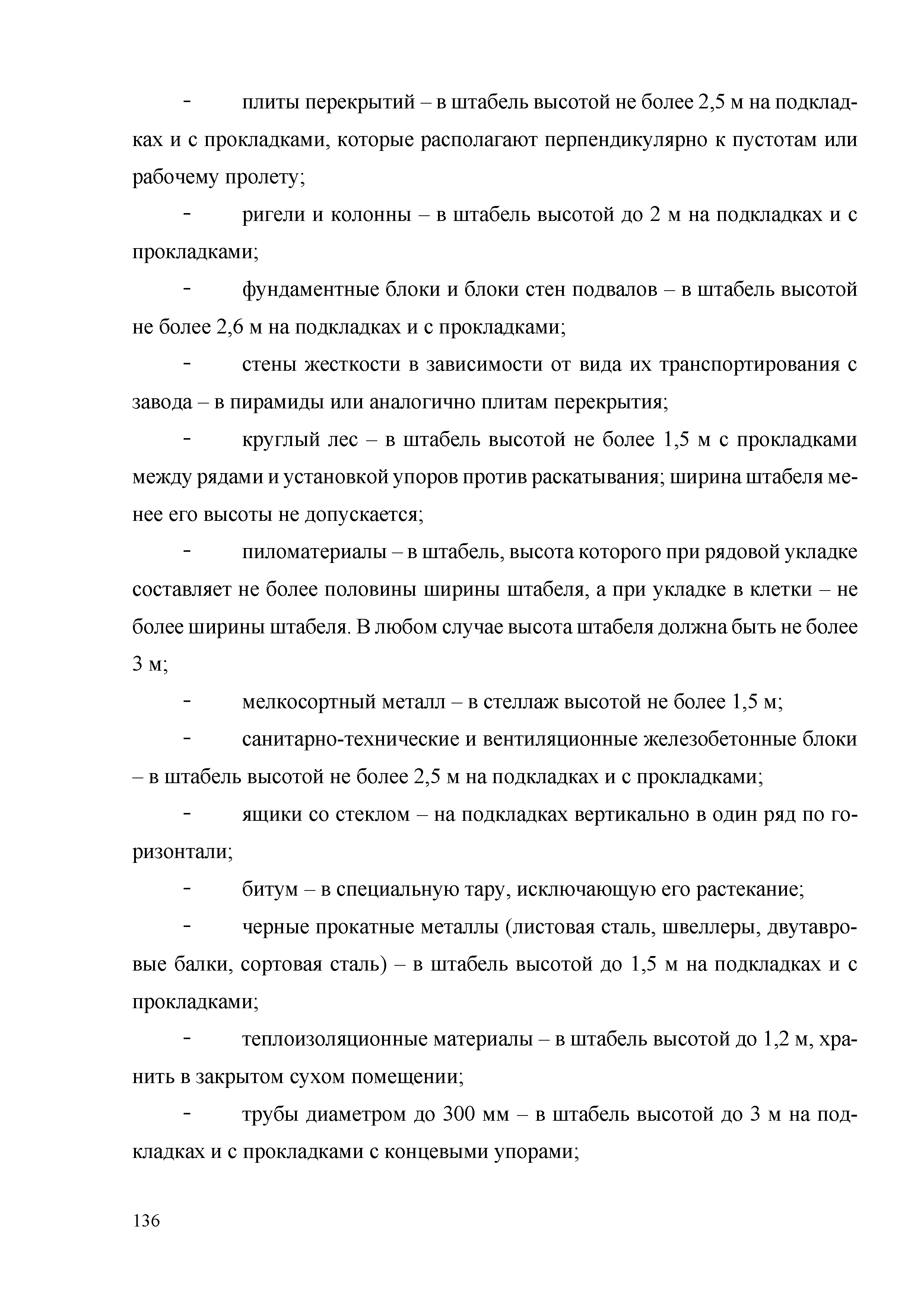 - плиты перекрытий – в штабель высотой не более 2,5 м на подкладках и с прокладками, которые располагают перпендикулярно к пустотам или рабочему пролету;

- ригели и колонны – в штабель высотой до 2 м на подкладках и с прокладками;

- фундаментные блоки и блоки стен подвалов – в штабель высотой не более 2,6 м на подкладках и с прокладками;

- стены жесткости в зависимости от вида их транспортирования с завода – в пирамиды или аналогично плитам перекрытия;

- круглый лес – в штабель высотой не более 1,5 м с прокладками между рядами и установкой упоров против раскатывания; ширина штабеля менее его высоты не допускается;

- пиломатериалы – в штабель, высота которого при рядовой укладке составляет не более половины ширины штабеля, а при укладке в клетки – не более ширины штабеля. В любом случае высота штабеля должна быть не более 3 м;

- мелкосортный металл – в стеллаж высотой не более 1,5 м;

- санитарно-технические и вентиляционные железобетонные блоки – в штабель высотой не более 2,5 м на подкладках и с прокладками;

- ящики со стеклом – на подкладках вертикально в один ряд по горизонтали;

- битум – в специальную тару, исключающую его растекание;

- черные прокатные металлы (листовая сталь, швеллеры, двутавровые балки, сортовая сталь) – в штабель высотой до 1,5 м на подкладках и с прокладками;

- теплоизоляционные материалы – в штабель высотой до 1,2 м, хранить в закрытом сухом помещении;

- трубы диаметром до 300 мм – в штабель высотой до 3 м на подкладках и с прокладками с концевыми упорами;

136